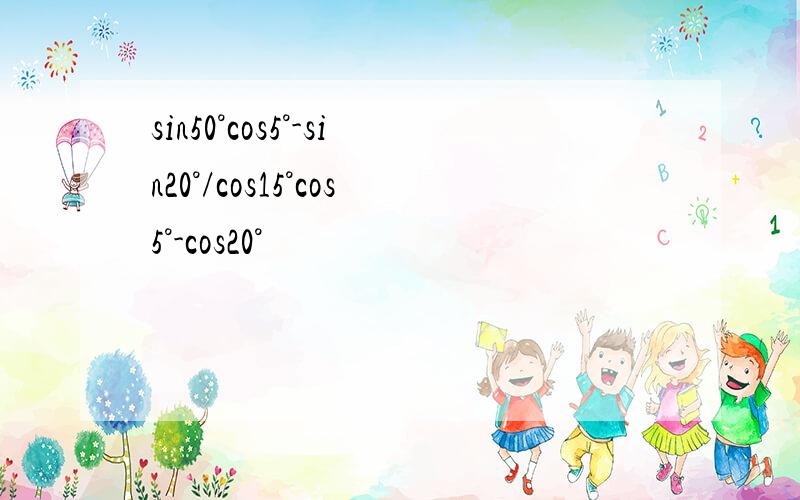 sin50°cos5°-sin20°/cos15°cos5°-cos20°

1 2 ? B + C 1